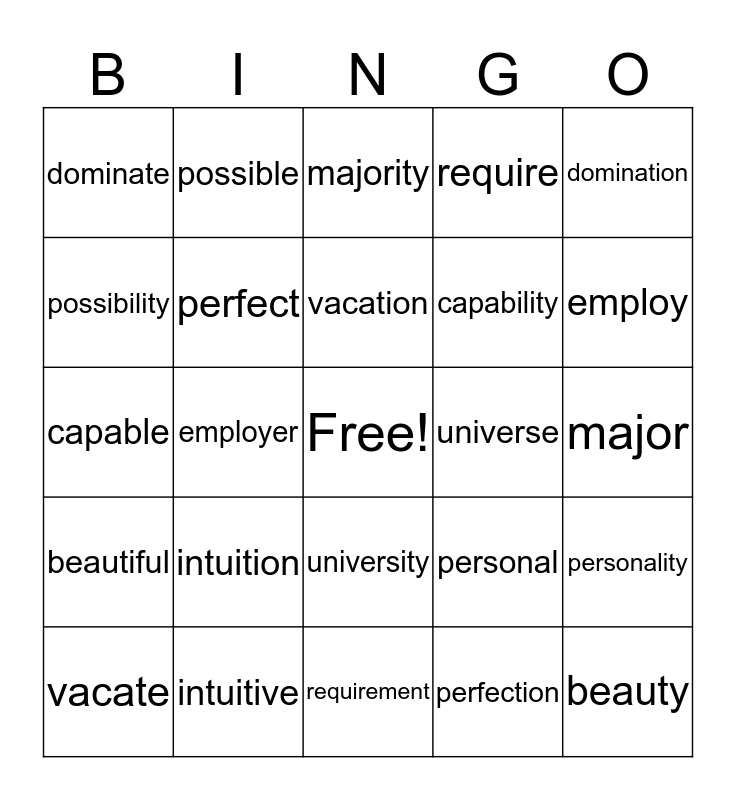 | B | I | N | G | O |
|---|---|---|---|---|
| dominate | possible | majority | require | domination |
| possibility | perfect | vacation | capability | employ |
| capable | employer | Free! | universe | major |
| beautiful | intuition | university | personal | personality |
| vacate | intuitive | requirement | perfection | beauty |